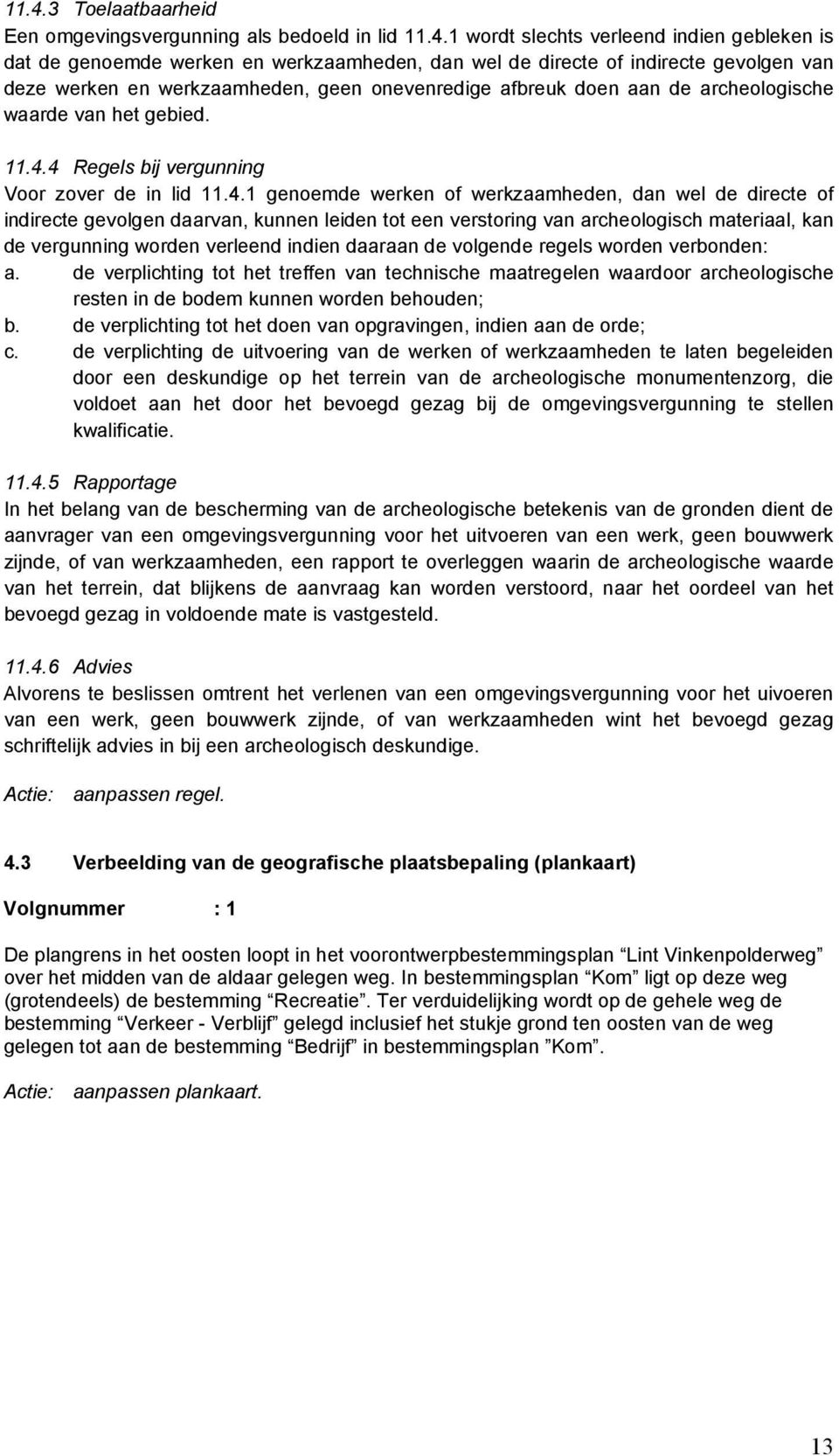 11.4.3 Toelaatbaarheid
Een omgevingsvergunning als bedoeld in lid 11.4.1 wordt slechts verleend indien gebleken is dat de genoemde werken en werkzaamheden, dan wel de directe of indirecte gevolgen van deze werken en werkzaamheden, geen onevenredige afbreuk doen aan de archeologische waarde van het gebied.

11.4.4 Regels bij vergunning
Voor zover de in lid 11.4.1 genoemde werken of werkzaamheden, dan wel de directe of indirecte gevolgen daarvan, kunnen leiden tot een verstoring van archeologisch materiaal, kan de vergunning worden verleend indien daaraan de volgende regels worden verbonden:
a. de verplichting tot het treffen van technische maatregelen waardoor archeologische resten in de bodem kunnen worden behouden;
b. de verplichting tot het doen van opgravingen, indien aan de orde;
c. de verplichting de uitvoering van de werken of werkzaamheden te laten begeleiden door een deskundige op het terrein van de archeologische monumentenzorg, die voldoet aan het door het bevoegd gezag bij de omgevingsvergunning te stellen kwalificatie.

11.4.5 Rapportage
In het belang van de bescherming van de archeologische betekenis van de gronden dient de aanvrager van een omgevingsvergunning voor het uitvoeren van een werk, geen bouwwerk zijnde, of van werkzaamheden, een rapport te overleggen waarin de archeologische waarde van het terrein, dat blijkens de aanvraag kan worden verstoord, naar het oordeel van het bevoegd gezag in voldoende mate is vastgesteld.

11.4.6 Advies
Alvorens te beslissen omtrent het verlenen van een omgevingsvergunning voor het uivoeren van een werk, geen bouwwerk zijnde, of van werkzaamheden wint het bevoegd gezag schriftelijk advies in bij een archeologisch deskundige.

Actie: aanpassen regel.

4.3 Verbeelding van de geografische plaatsbepaling (plankaart)

Volgnummer : 1

De plangrens in het oosten loopt in het voorontwerpbestemmingsplan “Lint Vinkenpolderweg” over het midden van de aldaar gelegen weg. In bestemmingsplan “Kom” ligt op deze weg (grotendeels) de bestemming “Recreatie”. Ter verduidelijking wordt op de gehele weg de bestemming “Verkeer - Verblijf” gelegd inclusief het stukje grond ten oosten van de weg gelegen tot aan de bestemming “Bedrijf” in bestemmingsplan ”Kom”.

Actie: aanpassen plankaart.

13